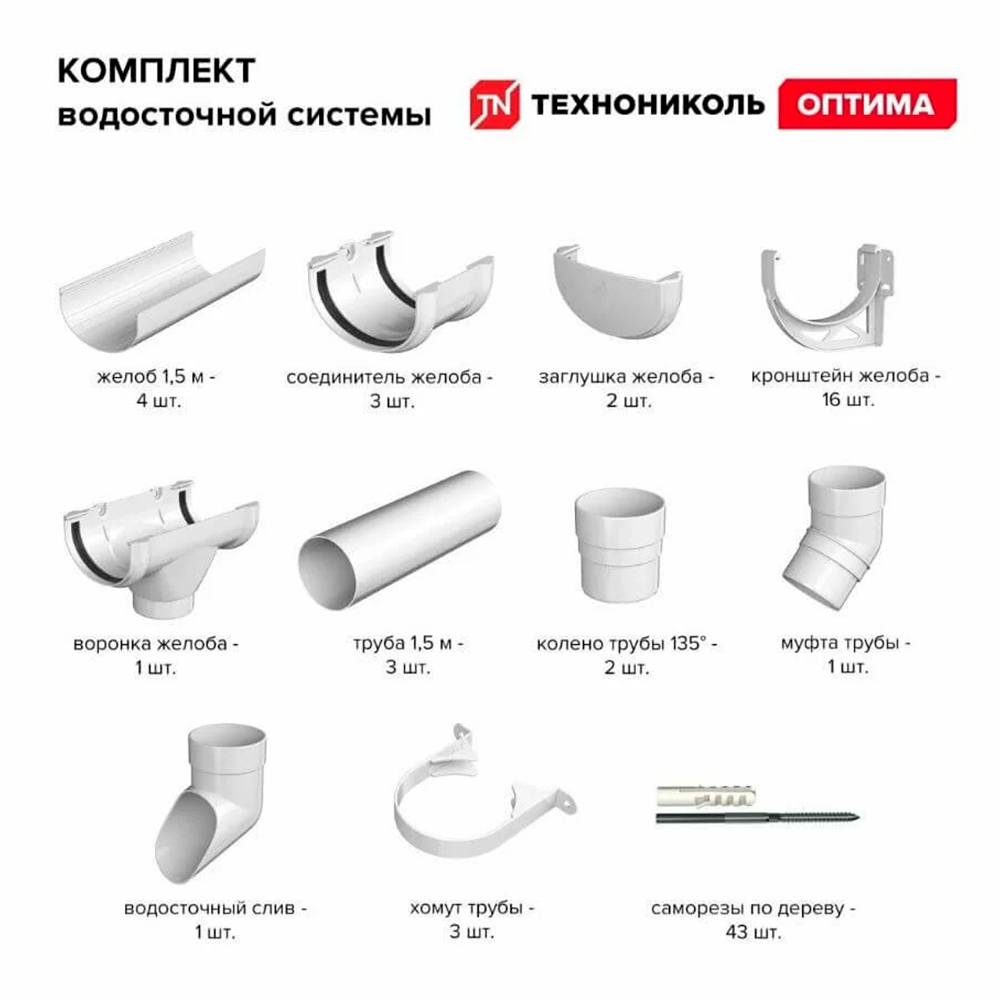 КОМПЛЕКТ
водосточной системы

TN ТЕХНОНИКОЛЬ ОПТИМА

желоб 1,5 м -
4 шт.

соединитель желоба -
3 шт.

заглушка желоба -
2 шт.

кронштейн желоба -
16 шт.

воронка желоба -
1 шт.

труба 1,5 м -
3 шт.

колено трубы 135° -
2 шт.

муфта трубы -
1 шт.

водосточный слив -
1 шт.

хомут трубы -
3 шт.

саморезы по дереву -
43 шт.